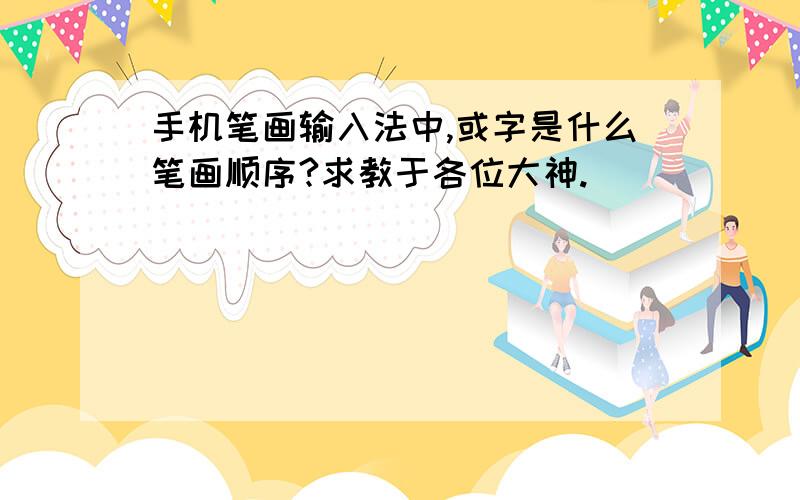 手机笔画输入法中,或字是什么笔画顺序?求教于各位大神.